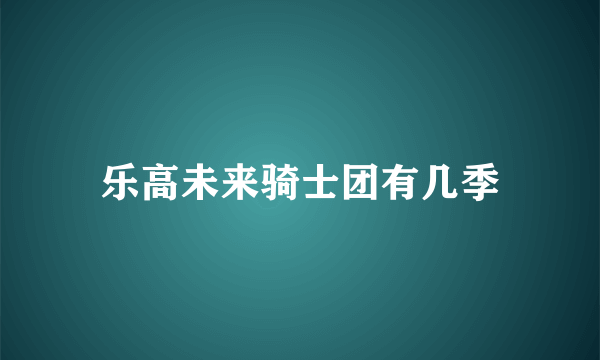 乐高未来骑士团有几季